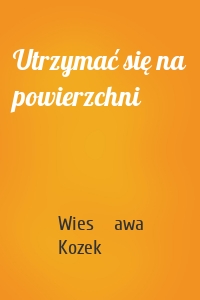 Utrzymać się na powierzchni

Wies awa Kozek